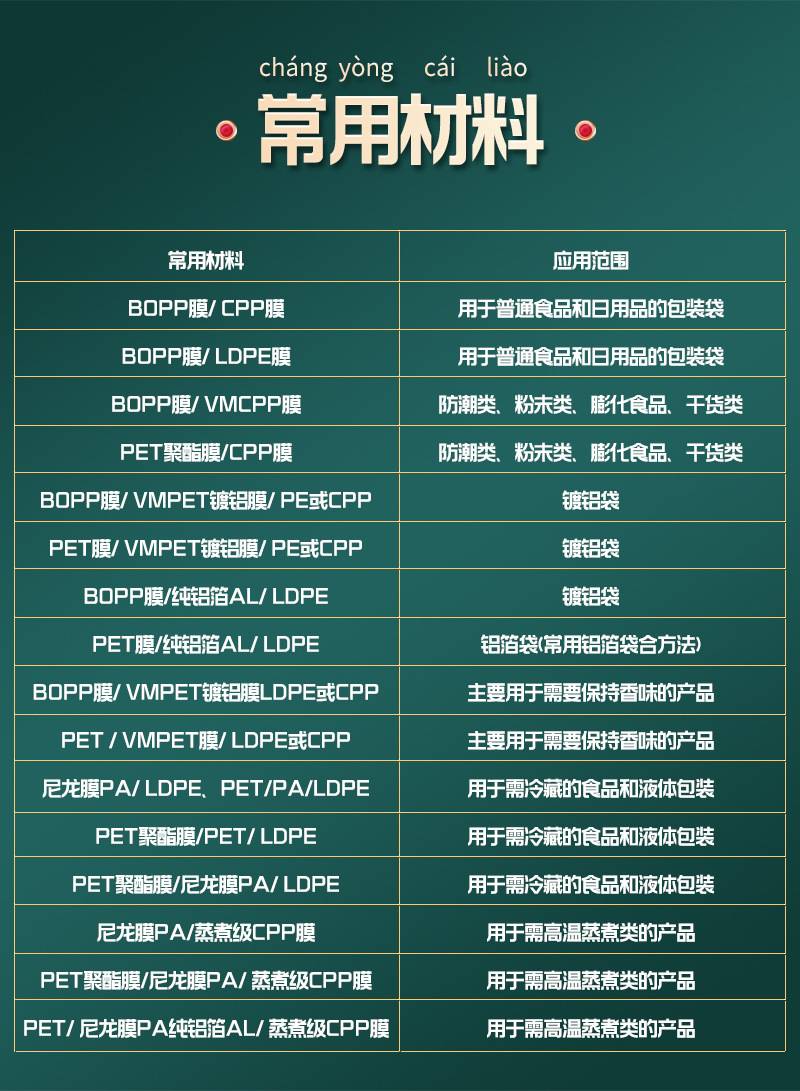 cháng yòng cái liào
常用材料

| 常用材料 | 应用范围 |
|---|---|
| BOPP膜/ CPP膜 | 用于普通食品和日用品的包装袋 |
| BOPP膜/ LDPE膜 | 用于普通食品和日用品的包装袋 |
| BOPP膜/ VMCPP膜 | 防潮类、粉末类、膨化食品、干货类 |
| PET聚酯膜/CPP膜 | 防潮类、粉末类、膨化食品、干货类 |
| BOPP膜/ VMPET镀铝膜/ PE或CPP | 镀铝袋 |
| PET膜/ VMPET镀铝膜/ PE或CPP | 镀铝袋 |
| BOPP膜/纯铝箔AL/ LDPE | 镀铝袋 |
| PET膜/纯铝箔AL/ LDPE | 铝箔袋(常用铝箔袋合方法) |
| BOPP膜/ VMPET镀铝膜LDPE或CPP | 主要用于需要保持香味的产品 |
| PET / VMPET膜/ LDPE或CPP | 主要用于需要保持香味的产品 |
| 尼龙膜PA/ LDPE、PET/PA/LDPE | 用于需冷藏的食品和液体包装 |
| PET聚酯膜/PET/ LDPE | 用于需冷藏的食品和液体包装 |
| PET聚酯膜/尼龙膜PA/ LDPE | 用于需冷藏的食品和液体包装 |
| 尼龙膜PA/蒸煮级CPP膜 | 用于需高温蒸煮类的产品 |
| PET聚酯膜/尼龙膜PA/ 蒸煮级CPP膜 | 用于需高温蒸煮类的产品 |
| PET/ 尼龙膜PA纯铝箔AL/ 蒸煮级CPP膜 | 用于需高温蒸煮类的产品 |